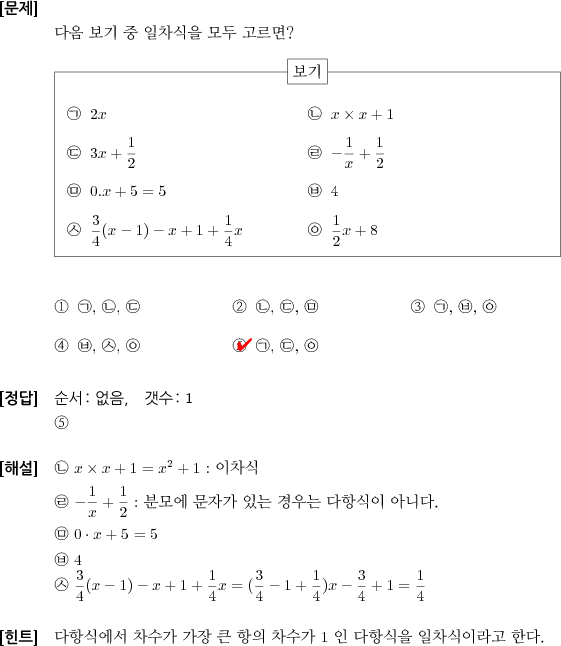 [문제]

다음 보기 중 일차식을 모두 고르면?

보기

㉠ $2x$

㉡ $x \times x + 1$

㉢ $3x + \frac{1}{2}$

㉣ $-\frac{1}{x} + \frac{1}{2}$

㉤ $0.x + 5 = 5$

㉥ $4$

㉦ $\frac{3}{4}(x-1) - x + 1 + \frac{1}{4}x$

㉧ $\frac{1}{2}x + 8$

① ㉠, ㉡, ㉢

② ㉡, ㉢, ㉤

③ ㉠, ㉥, ㉧

④ ㉥, ㉦, ㉧

⑤ ㉠, ㉢, ㉧

[정답] 순서: 없음, 갯수: 1

⑤

[해설] ㉡ $x \times x + 1 = x^2 + 1$ : 이차식

㉣ $-\frac{1}{x} + \frac{1}{2}$ : 분모에 문자가 있는 경우는 다항식이 아니다.

㉤ $0 \cdot x + 5 = 5$

㉥ $4$

㉦ $\frac{3}{4}(x-1) - x + 1 + \frac{1}{4}x = (\frac{3}{4} - 1 + \frac{1}{4})x - \frac{3}{4} + 1 = \frac{1}{4}$

[힌트] 다항식에서 차수가 가장 큰 항의 차수가 1 인 다항식을 일차식이라고 한다.